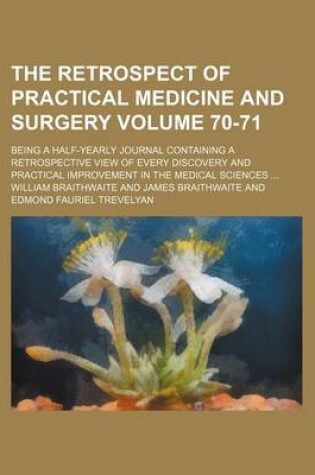 THE RETROSPECT OF PRACTICAL MEDICINE AND SURGERY VOLUME 70-71

BEING A HALF-YEARLY JOURNAL CONTAINING A RETROSPECTIVE VIEW OF EVERY DISCOVERY AND PRACTICAL IMPROVEMENT IN THE MEDICAL SCIENCES ... WILLIAM BRAITHWAITE AND JAMES BRAITHWAITE AND EDMOND FAURIEL TREVELYAN